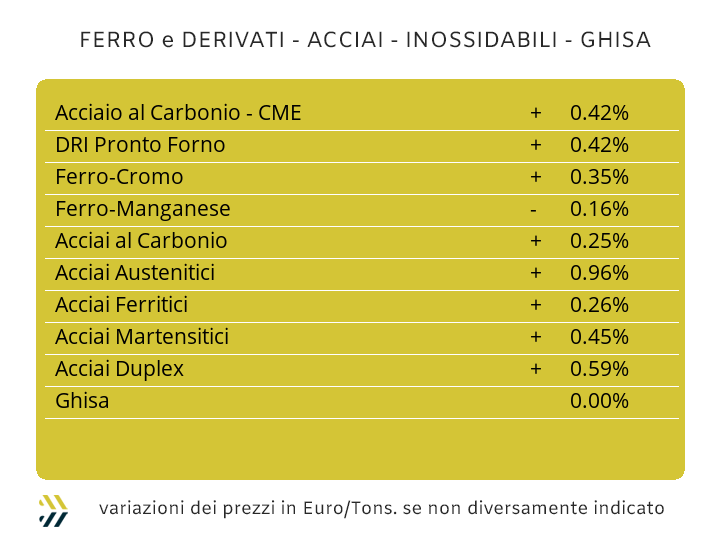 FERRO e DERIVATI - ACCIAI - INOSSIDABILI - GHISA

| Acciaio al Carbonio - CME | + | 0.42% |
|---|---|---|
| DRI Pronto Forno | + | 0.42% |
| Ferro-Cromo | + | 0.35% |
| Ferro-Manganese | - | 0.16% |
| Acciai al Carbonio | + | 0.25% |
| Acciai Austenitici | + | 0.96% |
| Acciai Ferritici | + | 0.26% |
| Acciai Martensitici | + | 0.45% |
| Acciai Duplex | + | 0.59% |
| Ghisa | | 0.00% |

variazioni dei prezzi in Euro/Tons. se non diversamente indicato